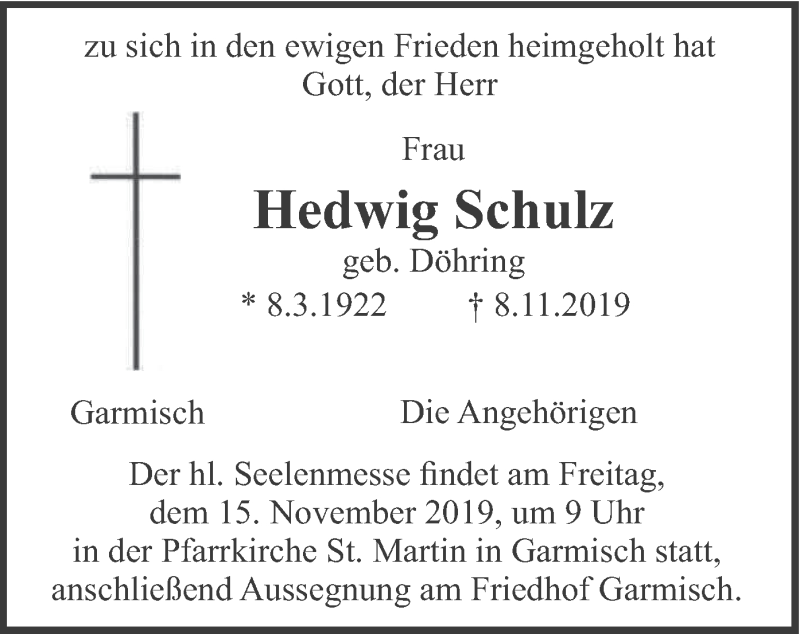 zu sich in den ewigen Frieden heimgeholt hat
Gott, der Herr

Frau

Hedwig Schulz

geb. Döhring

* 8.3.1922 † 8.11.2019

Garmisch Die Angehörigen

Der hl. Seelenmesse findet am Freitag, dem 15. November 2019, um 9 Uhr in der Pfarrkirche St. Martin in Garmisch statt, anschließend Aussegnung am Friedhof Garmisch.